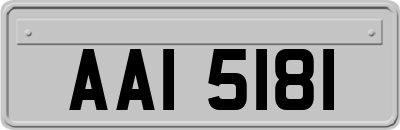 AAI 5181